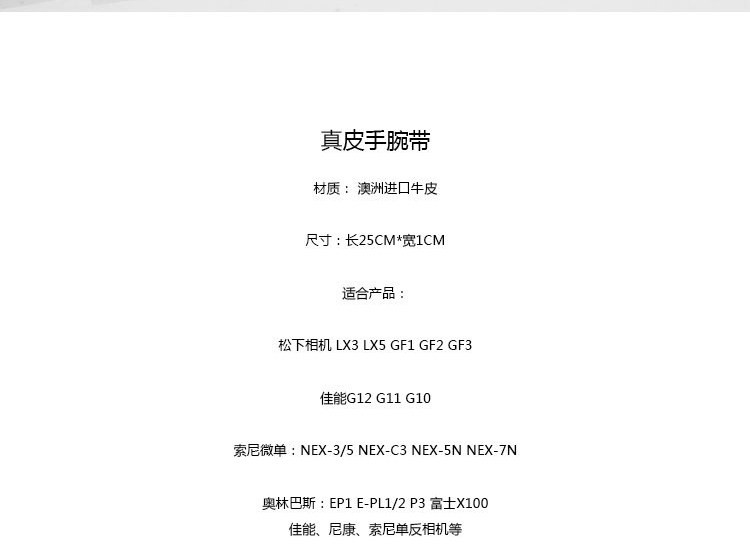 真皮手腕带

材质：澳洲进口牛皮

尺寸：长25CM*宽1CM

适合产品：

松下相机 LX3 LX5 GF1 GF2 GF3

佳能G12 G11 G10

索尼微单：NEX-3/5 NEX-C3 NEX-5N NEX-7N

奥林巴斯：EP1 E-PL1/2 P3 富士X100
佳能、尼康、索尼单反相机等